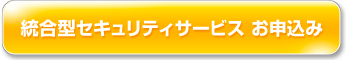 統合型セキュリティサービス お申込み